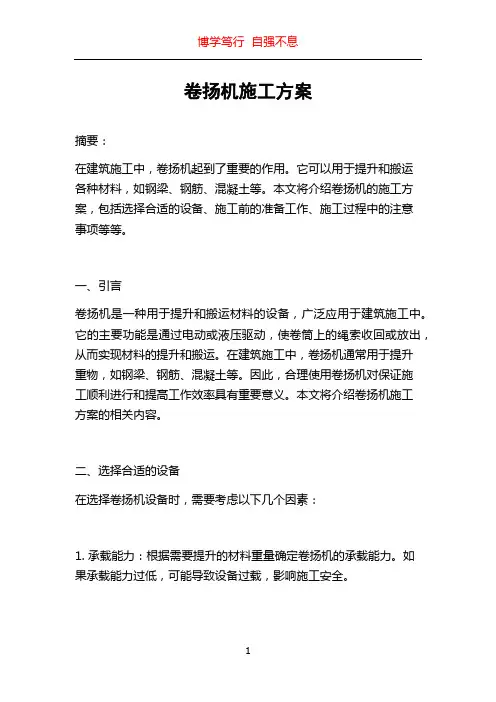 博学笃行 自强不息

卷扬机施工方案

摘要：

在建筑施工中，卷扬机起到了重要的作用。它可以用于提升和搬运各种材料，如钢梁、钢筋、混凝土等。本文将介绍卷扬机的施工方案，包括选择合适的设备、施工前的准备工作、施工过程中的注意事项等等。

一、引言

卷扬机是一种用于提升和搬运材料的设备，广泛应用于建筑施工中。它的主要功能是通过电动或液压驱动，使卷筒上的绳索收回或放出，从而实现材料的提升和搬运。在建筑施工中，卷扬机通常用于提升重物，如钢梁、钢筋、混凝土等。因此，合理使用卷扬机对保证施工顺利进行和提高工作效率具有重要意义。本文将介绍卷扬机施工方案的相关内容。

二、选择合适的设备

在选择卷扬机设备时，需要考虑以下几个因素：

1. 承载能力：根据需要提升的材料重量确定卷扬机的承载能力。如果承载能力过低，可能导致设备过载，影响施工安全。

1